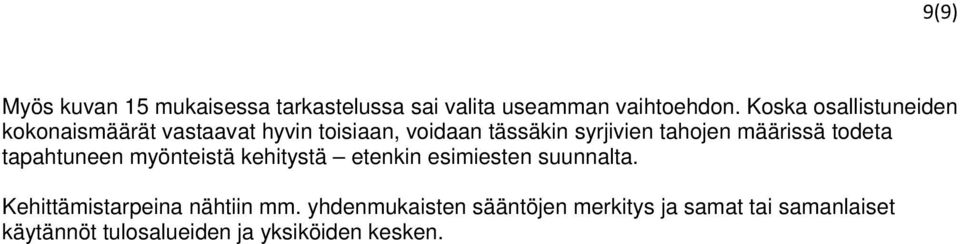 9(9)

Myös kuvan 15 mukaisessa tarkastelussa sai valita useamman vaihtoehdon. Koska osallistuneiden kokonaismäärät vastaavat hyvin toisiaan, voidaan tässäkin syrjivien tahojen määrissä todeta tapahtuneen myönteistä kehitystä – etenkin esimiesten suunnalta.

Kehittämistarpeina nähtiin mm. yhdenmukaisten sääntöjen merkitys ja samat tai samanlaiset käytännöt tulosalueiden ja yksiköiden kesken.